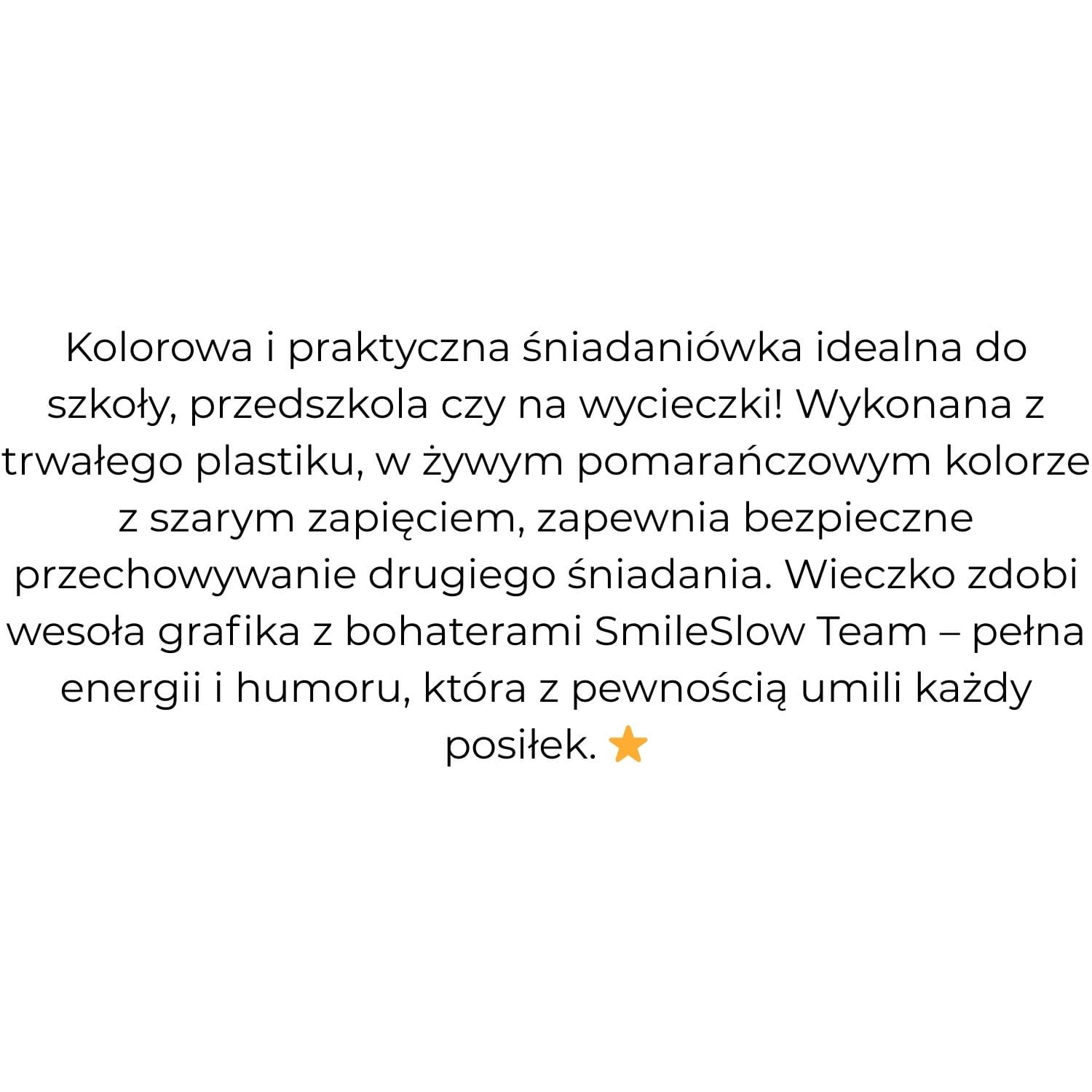 Kolorowa i praktyczna śniadaniówka idealna do szkoły, przedszkola czy na wycieczki! Wykonana z trwałego plastiku, w żywym pomarańczowym kolorze z szarym zapięciem, zapewnia bezpieczne przechowywanie drugiego śniadania. Wieczko zdobi wesoła grafika z bohaterami SmileSlow Team – pełna energii i humoru, która z pewnością umili każdy posiłek. ⭐